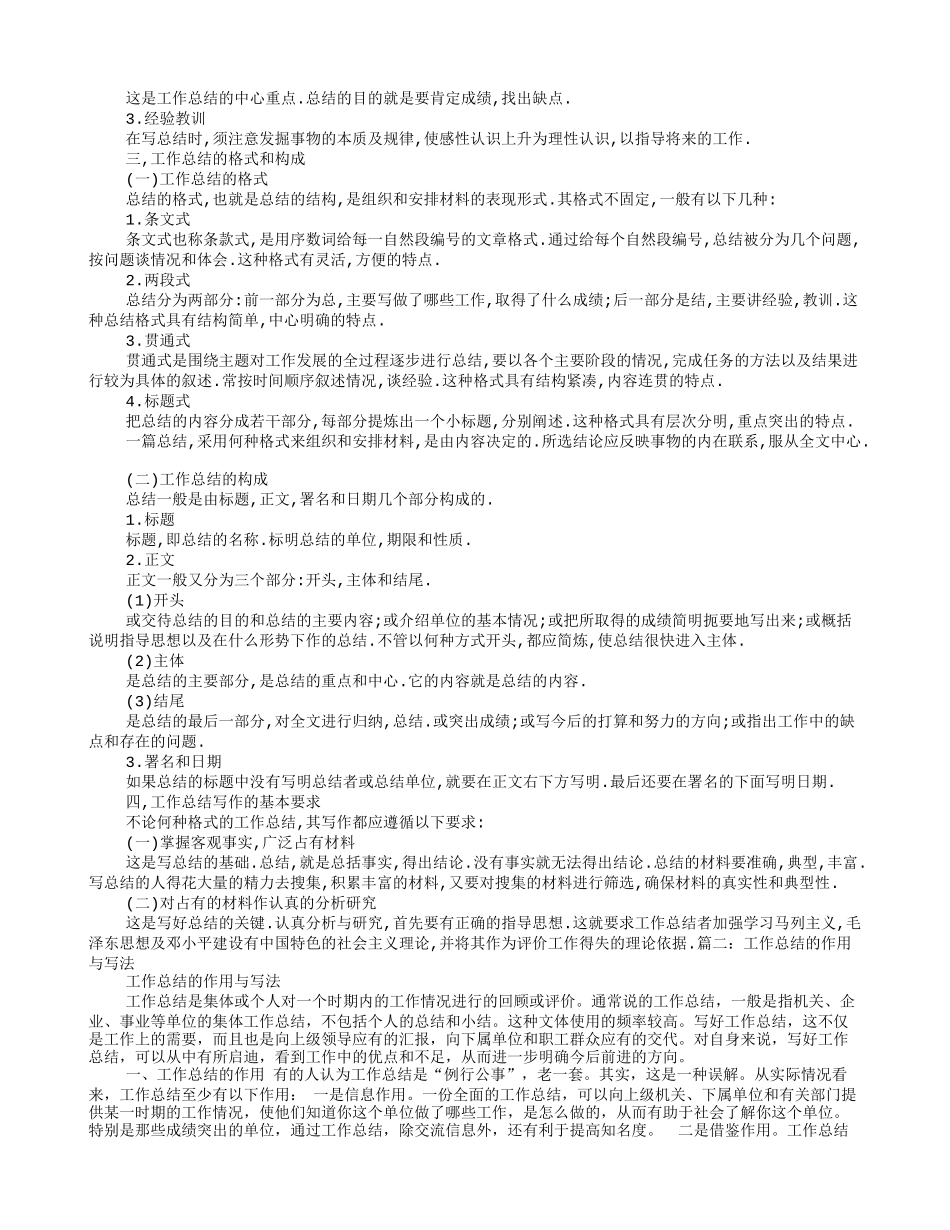 这是工作总结的中心重点.总结的目的就是要肯定成绩,找出缺点.
3.经验教训
在写总结时,须注意发掘事物的本质及规律,使感性认识上升为理性认识,以指导将来的工作.
三,工作总结的格式和构成
(一)工作总结的格式
总结的格式,也就是总结的结构,是组织和安排材料的表现形式.其格式不固定,一般有以下几种:
1.条文式
条文式也称条款式,是用序数词给每一自然段编号的文章格式.通过给每个自然段编号,总结被分为几个问题,按问题谈情况和体会.这种格式有灵活,方便的特点.
2.两段式
总结分为两部分:前一部分为总,主要写做了哪些工作,取得了什么成绩;后一部分是结,主要讲经验,教训.这种总结格式具有结构简单,中心明确的特点.
3.贯通式
贯通式是围绕主题对工作发展的全过程逐步进行总结,要以各个主要阶段的情况,完成任务的方法以及结果进行较为具体的叙述.常按时间顺序叙述情况,谈经验.这种格式具有结构紧凑,内容连贯的特点.
4.标题式
把总结的内容分成若干部分,每部分提炼出一个小标题,分别阐述.这种格式具有层次分明,重点突出的特点.
一篇总结,采用何种格式来组织和安排材料,是由内容决定的.所选结论应反映事物的内在联系,服从全文中心.

(二)工作总结的构成
总结一般是由标题,正文,署名和日期几个部分构成的.
1.标题
标题,即总结的名称.标明总结的单位,期限和性质.
2.正文
正文一般又分为三个部分:开头,主体和结尾.
(1)开头
或交待总结的目的和总结的主要内容;或介绍单位的基本情况;或把所取得的成绩简明扼要地写出来;或概括说明指导思想以及在什么形势下作的总结.不管以何种方式开头,都应简炼,使总结很快进入主体.
(2)主体
是总结的主要部分,是总结的重点和中心.它的内容就是总结的内容.
(3)结尾
是总结的最后一部分,对全文进行归纳,总结.或突出成绩;或写今后的打算和努力的方向;或指出工作中的缺点和存在的问题.
3.署名和日期
如果总结的标题中没有写明总结者或总结单位,就要在正文右下方写明.最后还要在署名的下面写明日期.
四,工作总结写作的基本要求
不论何种格式的工作总结,其写作都应遵循以下要求:
(一)掌握客观事实,广泛占有材料
这是写总结的基础.总结,就是总括事实,得出结论.没有事实就无法得出结论.总结的材料要准确,典型,丰富.写总结的人得花大量的精力去搜集,积累丰富的材料,又要对搜集的材料进行筛选,确保材料的真实性和典型性.
(二)对占有的材料作认真的分析研究
这是写好总结的关键.认真分析与研究,首先要有正确的指导思想.这就要求工作总结者加强学习马列主义,毛泽东思想及邓小平建设有中国特色的社会主义理论,并将其作为评价工作得失的理论依据.篇二:工作总结的作用与写法
工作总结的作用与写法
工作总结是集体或个人对一个时期内的工作情况进行的回顾或评价。通常说的工作总结，一般是指机关、企业、事业等单位的集体工作总结，不包括个人的总结和小结。这种文体使用的频率较高。写好工作总结，这不仅是工作上的需要，而且也是向上级领导应有的汇报，向下属单位和职工群众应有的交代。对自身来说，写好工作总结，可以从中有所启迪，看到工作中的优点和不足，从而进一步明确今后前进的方向。
一、工作总结的作用 有的人认为工作总结是“例行公事”，老一套。其实，这是一种误解。从实际情况看来，工作总结至少有以下作用： 一是信息作用。一份全面的工作总结，可以向上级机关、下属单位和有关部门提供某一时期的工作情况，使他们知道你这个单位做了哪些工作，是怎么做的，从而有助于社会了解你这个单位。特别是那些成绩突出的单位，通过工作总结，除交流信息外，还有利于提高知名度。 二是借鉴作用。工作总结